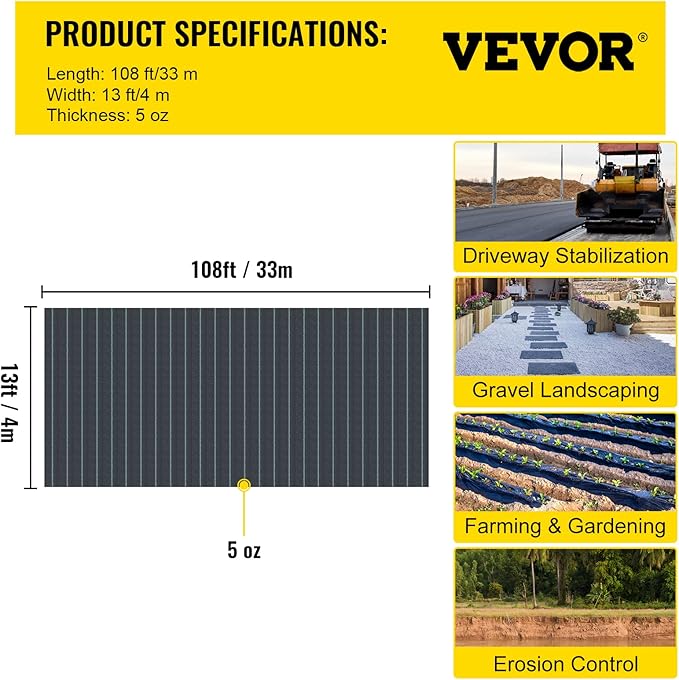 PRODUCT SPECIFICATIONS:

Length: 108 ft/33 m
Width: 13 ft/4 m
Thickness: 5 oz

VEVOR®

108ft / 33m

13ft / 4m

5 oz

Driveway Stabilization

Gravel Landscaping

Farming & Gardening

Erosion Control